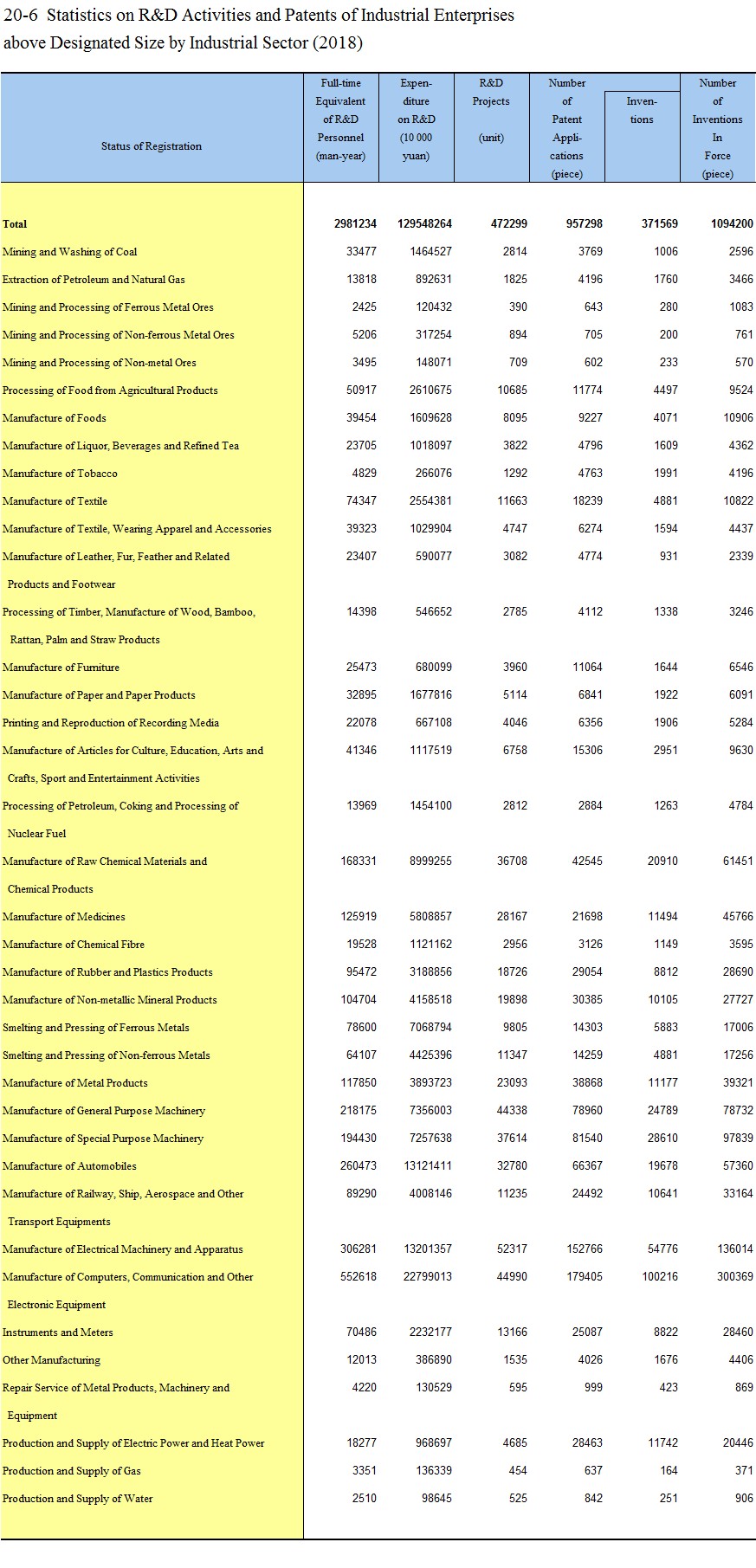 20-6 Statistics on R&D Activities and Patents of Industrial Enterprises above Designated Size by Industrial Sector (2018)

| Status of Registration | Full-time Equivalent of R&D Personnel (man-year) | Expenditure on R&D (10 000 yuan) | R&D Projects (unit) | Number of Patent Applications (piece) | Inventions | Number of Inventions In Force (piece) |
|---|---|---|---|---|---|---|
| Total | 2981234 | 129548264 | 472299 | 957298 | 371569 | 1094200 |
| Mining and Washing of Coal | 33477 | 1464527 | 2814 | 3769 | 1006 | 2596 |
| Extraction of Petroleum and Natural Gas | 13818 | 892631 | 1825 | 4196 | 1760 | 3466 |
| Mining and Processing of Ferrous Metal Ores | 2425 | 120432 | 390 | 643 | 280 | 1083 |
| Mining and Processing of Non-ferrous Metal Ores | 5206 | 317254 | 894 | 705 | 200 | 761 |
| Mining and Processing of Non-metal Ores | 3495 | 148071 | 709 | 602 | 233 | 570 |
| Processing of Food from Agricultural Products | 50917 | 2610675 | 10685 | 11774 | 4497 | 9524 |
| Manufacture of Foods | 39454 | 1609628 | 8095 | 9227 | 4071 | 10906 |
| Manufacture of Liquor, Beverages and Refined Tea | 23705 | 1018097 | 3822 | 4796 | 1609 | 4362 |
| Manufacture of Tobacco | 4829 | 266076 | 1292 | 4763 | 1991 | 4196 |
| Manufacture of Textile | 74347 | 2554381 | 11663 | 18239 | 4881 | 10822 |
| Manufacture of Textile, Wearing Apparel and Accessories | 39323 | 1029904 | 4747 | 6274 | 1594 | 4437 |
| Manufacture of Leather, Fur, Feather and Related Products and Footwear | 23407 | 590077 | 3082 | 4774 | 931 | 2339 |
| Processing of Timber, Manufacture of Wood, Bamboo, Rattan, Palm and Straw Products | 14398 | 546652 | 2785 | 4112 | 1338 | 3246 |
| Manufacture of Furniture | 25473 | 680099 | 3960 | 11064 | 1644 | 6546 |
| Manufacture of Paper and Paper Products | 32895 | 1677816 | 5114 | 6841 | 1922 | 6091 |
| Printing and Reproduction of Recording Media | 22078 | 667108 | 4046 | 6356 | 1906 | 5284 |
| Manufacture of Articles for Culture, Education, Arts and Crafts, Sport and Entertainment Activities | 41346 | 1117519 | 6758 | 15306 | 2951 | 9630 |
| Processing of Petroleum, Coking and Processing of Nuclear Fuel | 13969 | 1454100 | 2812 | 2884 | 1263 | 4784 |
| Manufacture of Raw Chemical Materials and Chemical Products | 168331 | 8999255 | 36708 | 42545 | 20910 | 61451 |
| Manufacture of Medicines | 125919 | 5808857 | 28167 | 21698 | 11494 | 45766 |
| Manufacture of Chemical Fibre | 19528 | 1121162 | 2956 | 3126 | 1149 | 3595 |
| Manufacture of Rubber and Plastics Products | 95472 | 3188856 | 18726 | 29054 | 8812 | 28690 |
| Manufacture of Non-metallic Mineral Products | 104704 | 4158518 | 19898 | 30385 | 10105 | 27727 |
| Smelting and Pressing of Ferrous Metals | 78600 | 7068794 | 9805 | 14303 | 5883 | 17006 |
| Smelting and Pressing of Non-ferrous Metals | 64107 | 4425396 | 11347 | 14259 | 4881 | 17256 |
| Manufacture of Metal Products | 117850 | 3893723 | 23093 | 38868 | 11177 | 39321 |
| Manufacture of General Purpose Machinery | 218175 | 7356003 | 44338 | 78960 | 24789 | 78732 |
| Manufacture of Special Purpose Machinery | 194430 | 7257638 | 37614 | 81540 | 28610 | 97839 |
| Manufacture of Automobiles | 260473 | 13121411 | 32780 | 66367 | 19678 | 57360 |
| Manufacture of Railway, Ship, Aerospace and Other Transport Equipments | 89290 | 4008146 | 11235 | 24492 | 10641 | 33164 |
| Manufacture of Electrical Machinery and Apparatus | 306281 | 13201357 | 52317 | 152766 | 54776 | 136014 |
| Manufacture of Computers, Communication and Other Electronic Equipment | 552618 | 22799013 | 44990 | 179405 | 100216 | 300369 |
| Instruments and Meters | 70486 | 2232177 | 13166 | 25087 | 8822 | 28460 |
| Other Manufacturing | 12013 | 386890 | 1535 | 4026 | 1676 | 4406 |
| Repair Service of Metal Products, Machinery and Equipment | 4220 | 130529 | 595 | 999 | 423 | 869 |
| Production and Supply of Electric Power and Heat Power | 18277 | 968697 | 4685 | 28463 | 11742 | 20446 |
| Production and Supply of Gas | 3351 | 136339 | 454 | 637 | 164 | 371 |
| Production and Supply of Water | 2510 | 98645 | 525 | 842 | 251 | 906 |